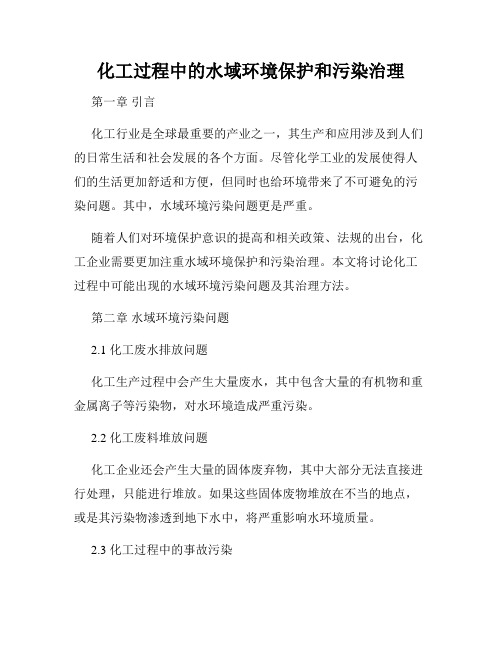 化工过程中的水域环境保护和污染治理

第一章 引言

化工行业是全球最重要的产业之一，其生产和应用涉及到人们的日常生活和社会发展的各个方面。尽管化学工业的发展使得人们的生活更加舒适和方便，但同时也给环境带来了不可避免的污染问题。其中，水域环境污染问题更是严重。

随着人们对环境保护意识的提高和相关政策、法规的出台，化工企业需要更加注重水域环境保护和污染治理。本文将讨论化工过程中可能出现的水域环境污染问题及其治理方法。

第二章 水域环境污染问题

2.1 化工废水排放问题

化工生产过程中会产生大量废水，其中包含大量的有机物和重金属离子等污染物，对水环境造成严重污染。

2.2 化工废料堆放问题

化工企业还会产生大量的固体废弃物，其中大部分无法直接进行处理，只能进行堆放。如果这些固体废物堆放在不当的地点，或是其污染物渗透到地下水中，将严重影响水环境质量。

2.3 化工过程中的事故污染